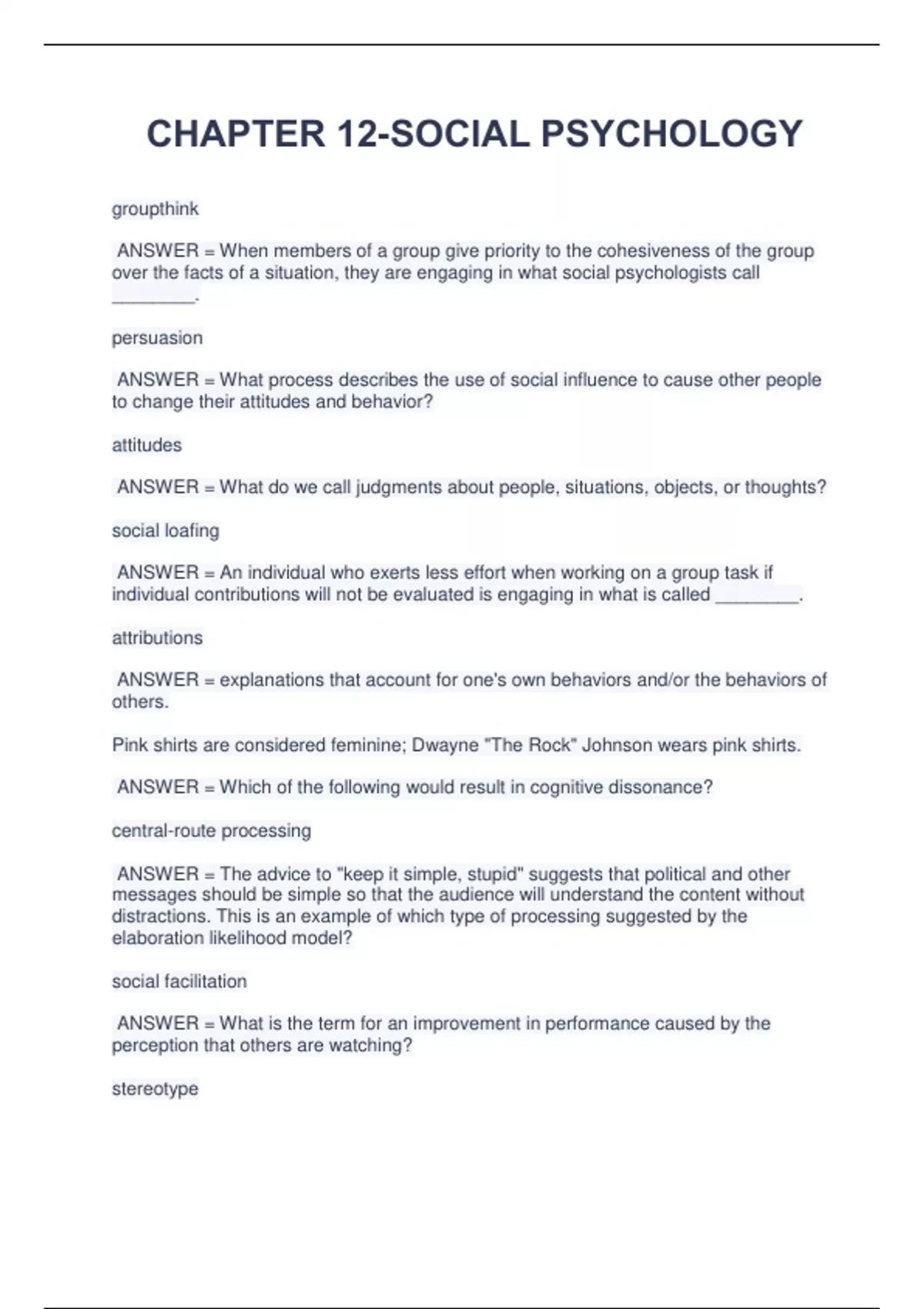 CHAPTER 12-SOCIAL PSYCHOLOGY

groupthink

ANSWER = When members of a group give priority to the cohesiveness of the group over the facts of a situation, they are engaging in what social psychologists call ________.

persuasion

ANSWER = What process describes the use of social influence to cause other people to change their attitudes and behavior?

attitudes

ANSWER = What do we call judgments about people, situations, objects, or thoughts?

social loafing

ANSWER = An individual who exerts less effort when working on a group task if individual contributions will not be evaluated is engaging in what is called ________.

attributions

ANSWER = explanations that account for one's own behaviors and/or the behaviors of others.

Pink shirts are considered feminine; Dwayne "The Rock" Johnson wears pink shirts.

ANSWER = Which of the following would result in cognitive dissonance?

central-route processing

ANSWER = The advice to "keep it simple, stupid" suggests that political and other messages should be simple so that the audience will understand the content without distractions. This is an example of which type of processing suggested by the elaboration likelihood model?

social facilitation

ANSWER = What is the term for an improvement in performance caused by the perception that others are watching?

stereotype